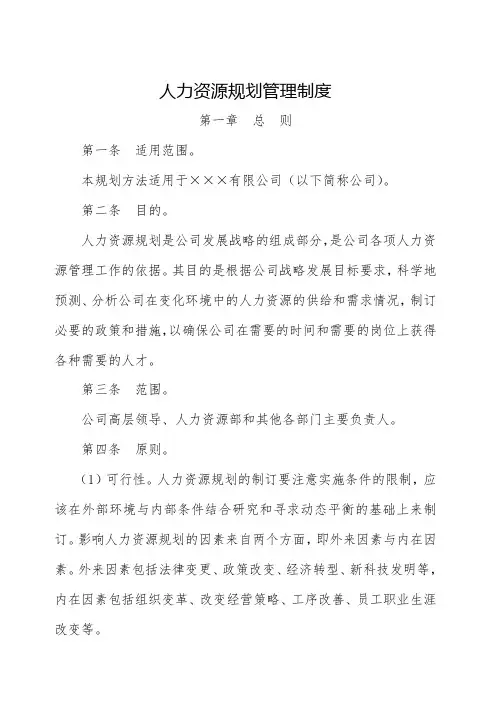 人力资源规划管理制度

第一章　总　则

第一条　适用范围。

本规划方法适用于×××有限公司（以下简称公司）。

第二条　目的。

人力资源规划是公司发展战略的组成部分，是公司各项人力资源管理工作的依据。其目的是根据公司战略发展目标要求，科学地预测、分析公司在变化环境中的人力资源的供给和需求情况，制订必要的政策和措施，以确保公司在需要的时间和需要的岗位上获得各种需要的人才。

第三条　范围。

公司高层领导、人力资源部和其他各部门主要负责人。

第四条　原则。

（1）可行性。人力资源规划的制订要注意实施条件的限制，应该在外部环境与内部条件结合研究和寻求动态平衡的基础上来制订。影响人力资源规划的因素来自两个方面，即外来因素与内在因素。外来因素包括法律变更、政策改变、经济转型、新科技发明等，内在因素包括组织变革、改变经营策略、工序改善、员工职业生涯改变等。